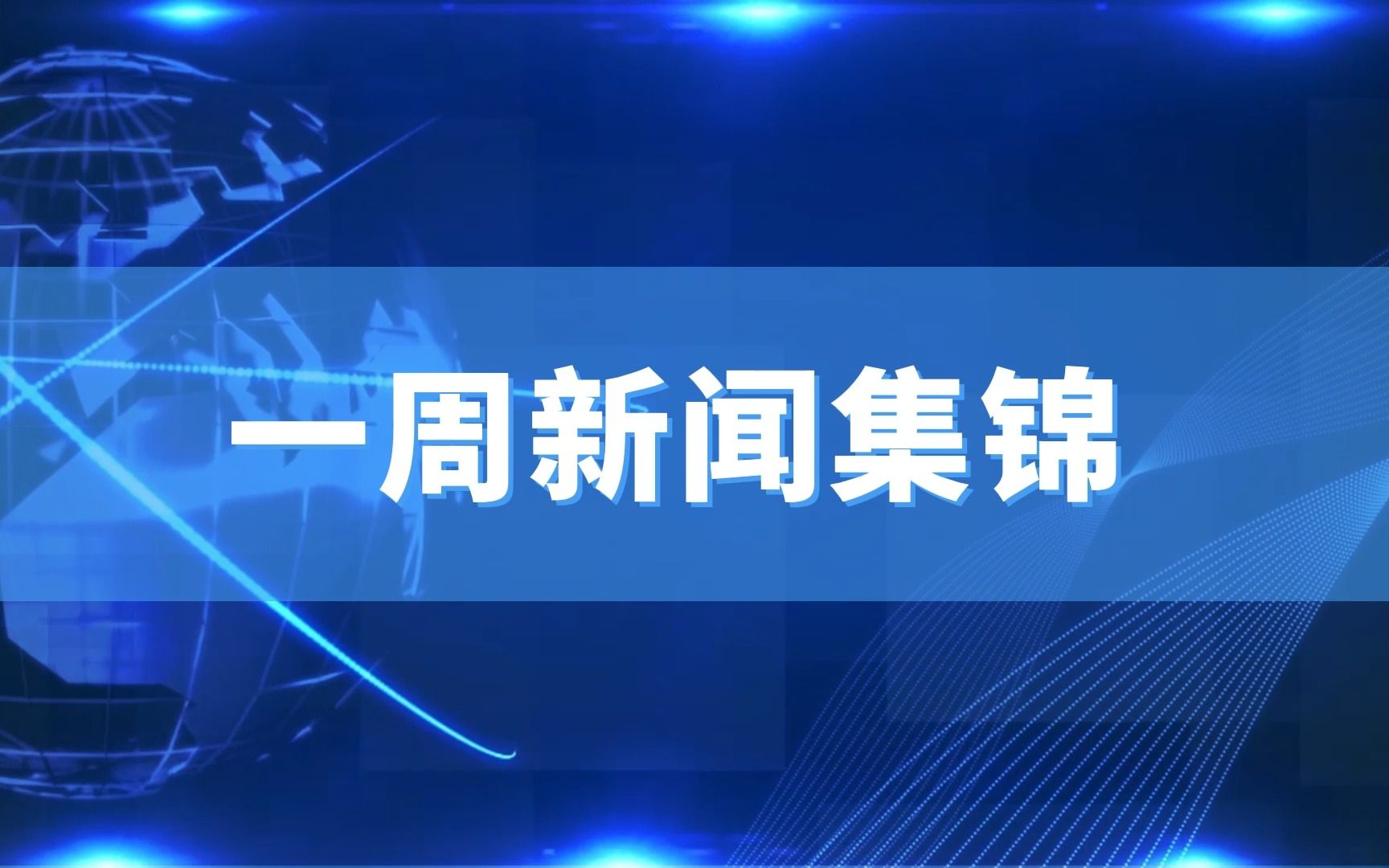 一周新闻集锦